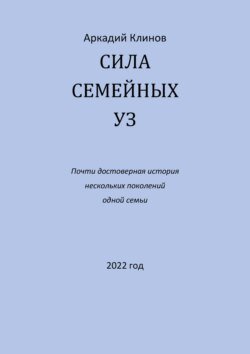 Аркадий Клинов

СИЛА СЕМЕЙНЫХ УЗ

Почти достоверная история нескольких поколений одной семьи

2022 год